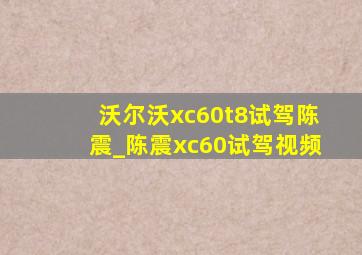 沃尔沃xc60t8试驾陈震_陈震xc60试驾视频